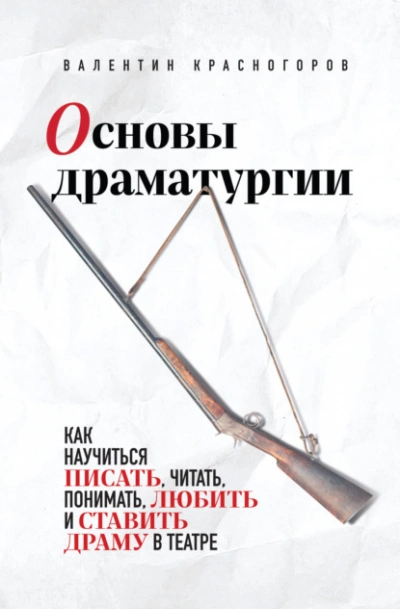 ВАЛЕНТИН КРАСНОГОРОВ

Основы драматургии

КАК НАУЧИТЬСЯ ПИСАТЬ, ЧИТАТЬ, ПОНИМАТЬ, ЛЮБИТЬ И СТАВИТЬ ДРАМУ В ТЕАТРЕ